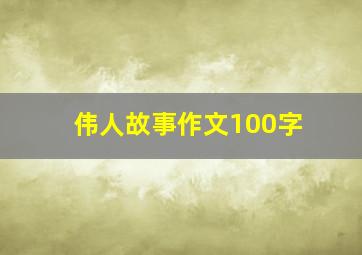 伟人故事作文100字